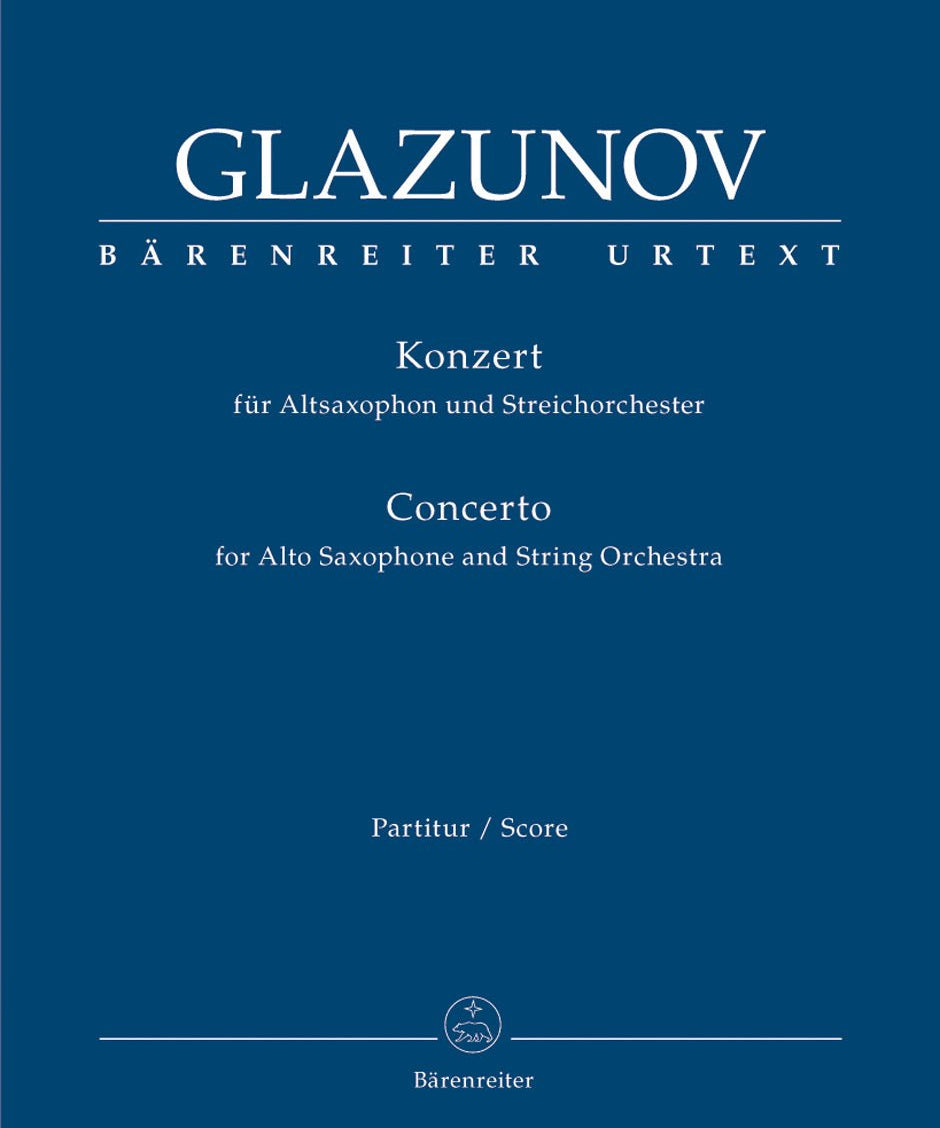 GLAZUNOV

BÄRENREITER URTEXT

Konzert
für Altsaxophon und Streichorchester

Concerto
for Alto Saxophone and String Orchestra

Partitur / Score

Bärenreiter